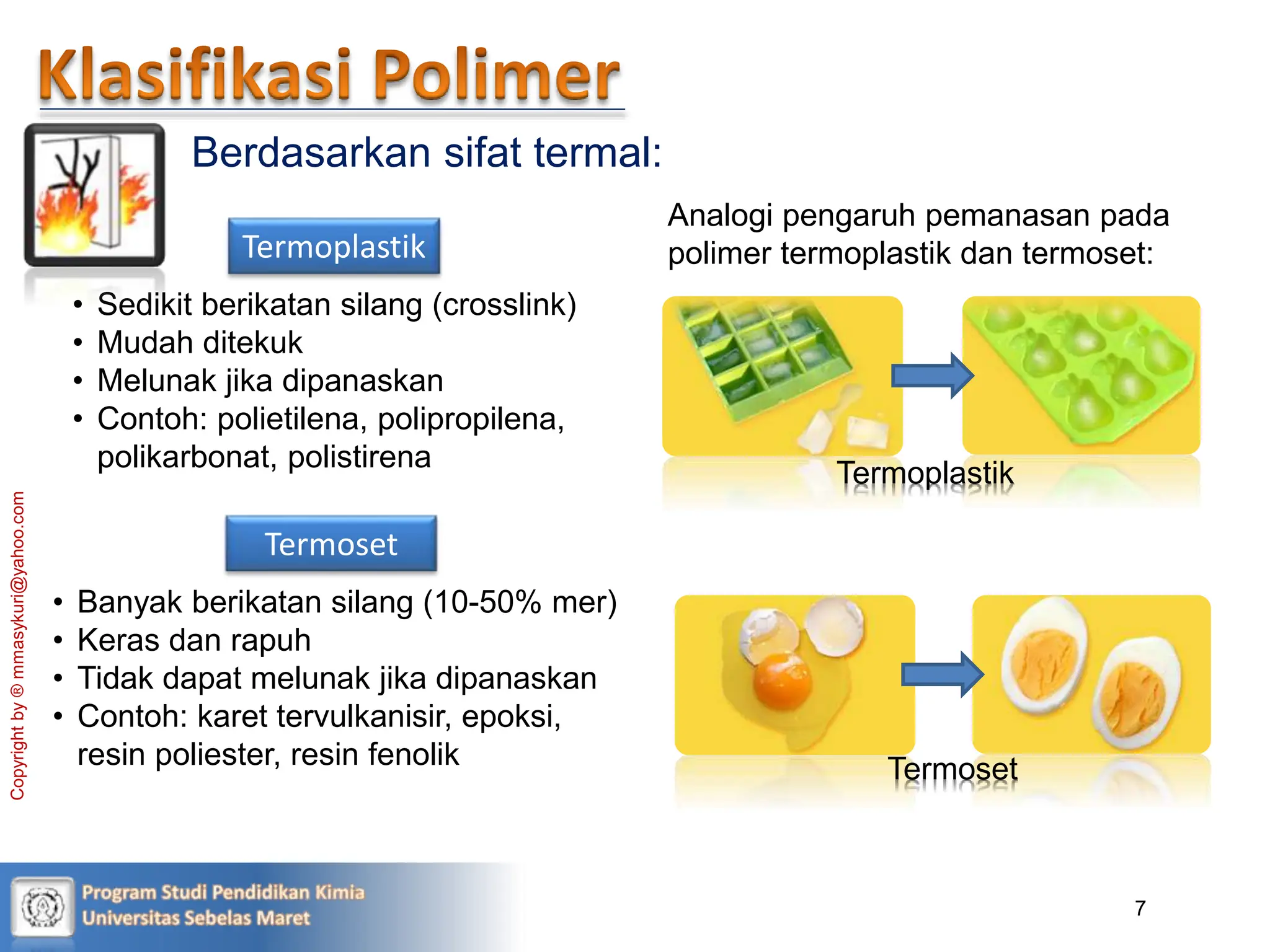 Klasifikasi Polimer

Berdasarkan sifat termal:

Termoplastik

• Sedikit berikatan silang (crosslink)
• Mudah ditekuk
• Melunak jika dipanaskan
• Contoh: polietilena, polipropilena, polikarbonat, polistirena

Termoset

• Banyak berikatan silang (10-50% mer)
• Keras dan rapuh
• Tidak dapat melunak jika dipanaskan
• Contoh: karet tervulkanisir, epoksi, resin poliester, resin fenolik

Analogi pengaruh pemanasan pada polimer termoplastik dan termoset:

Termoplastik

Termoset

Copyright by ® mmasykuri@yahoo.com

Program Studi Pendidikan Kimia
Universitas Sebelas Maret

7